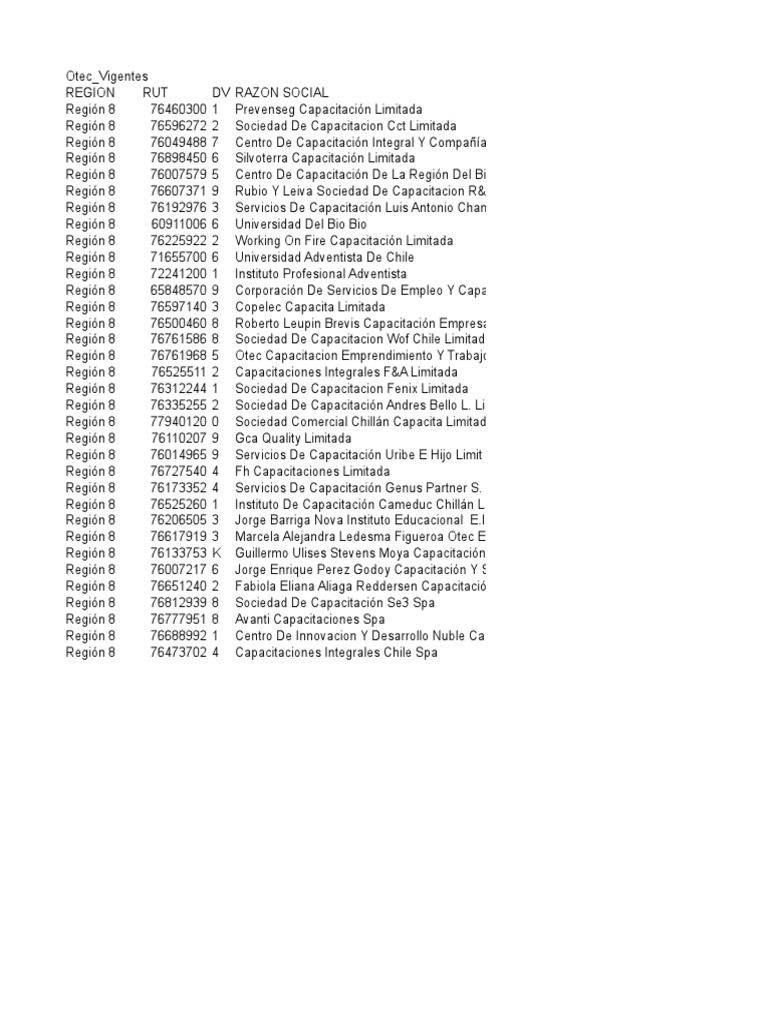 Otec_Vigentes

| REGION | RUT | DV | RAZON SOCIAL |
|---|---|---|---|
| Región 8 | 76460300 | 1 | Prevenseg Capacitación Limitada |
| Región 8 | 76596272 | 2 | Sociedad De Capacitacion Cct Limitada |
| Región 8 | 76049488 | 7 | Centro De Capacitación Integral Y Compañía |
| Región 8 | 76898450 | 6 | Silvoterra Capacitación Limitada |
| Región 8 | 76007579 | 5 | Centro De Capacitación De La Región Del Bi |
| Región 8 | 76607371 | 9 | Rubio Y Leiva Sociedad De Capacitacion R& |
| Región 8 | 76192976 | 3 | Servicios De Capacitación Luis Antonio Chan |
| Región 8 | 60911006 | 6 | Universidad Del Bio Bio |
| Región 8 | 76225922 | 2 | Working On Fire Capacitación Limitada |
| Región 8 | 71655700 | 6 | Universidad Adventista De Chile |
| Región 8 | 72241200 | 1 | Instituto Profesional Adventista |
| Región 8 | 65848570 | 9 | Corporación De Servicios De Empleo Y Capa |
| Región 8 | 76597140 | 3 | Copelec Capacita Limitada |
| Región 8 | 76500460 | 8 | Roberto Leupin Brevis Capacitación Empresa |
| Región 8 | 76761586 | 8 | Sociedad De Capacitacion Wof Chile Limitad |
| Región 8 | 76761968 | 5 | Otec Capacitacion Emprendimiento Y Trabajo |
| Región 8 | 76525511 | 2 | Capacitaciones Integrales F&A Limitada |
| Región 8 | 76312244 | 1 | Sociedad De Capacitacion Fenix Limitada |
| Región 8 | 76335255 | 2 | Sociedad De Capacitación Andres Bello L. Li |
| Región 8 | 77940120 | 0 | Sociedad Comercial Chillán Capacita Limitad |
| Región 8 | 76110207 | 9 | Gca Quality Limitada |
| Región 8 | 76014965 | 9 | Servicios De Capacitación Uribe E Hijo Limit |
| Región 8 | 76727540 | 4 | Fh Capacitaciones Limitada |
| Región 8 | 76173352 | 4 | Servicios De Capacitación Genus Partner S. |
| Región 8 | 76525260 | 1 | Instituto De Capacitación Cameduc Chillán L |
| Región 8 | 76206505 | 3 | Jorge Barriga Nova Instituto Educacional E.I |
| Región 8 | 76617919 | 3 | Marcela Alejandra Ledesma Figueroa Otec E |
| Región 8 | 76133753 | K | Guillermo Ulises Stevens Moya Capacitación |
| Región 8 | 76007217 | 6 | Jorge Enrique Perez Godoy Capacitación Y S |
| Región 8 | 76651240 | 2 | Fabiola Eliana Aliaga Reddersen Capacitació |
| Región 8 | 76812939 | 8 | Sociedad De Capacitación Se3 Spa |
| Región 8 | 76777951 | 8 | Avanti Capacitaciones Spa |
| Región 8 | 76688992 | 1 | Centro De Innovacion Y Desarrollo Nuble Ca |
| Región 8 | 76473702 | 4 | Capacitaciones Integrales Chile Spa |